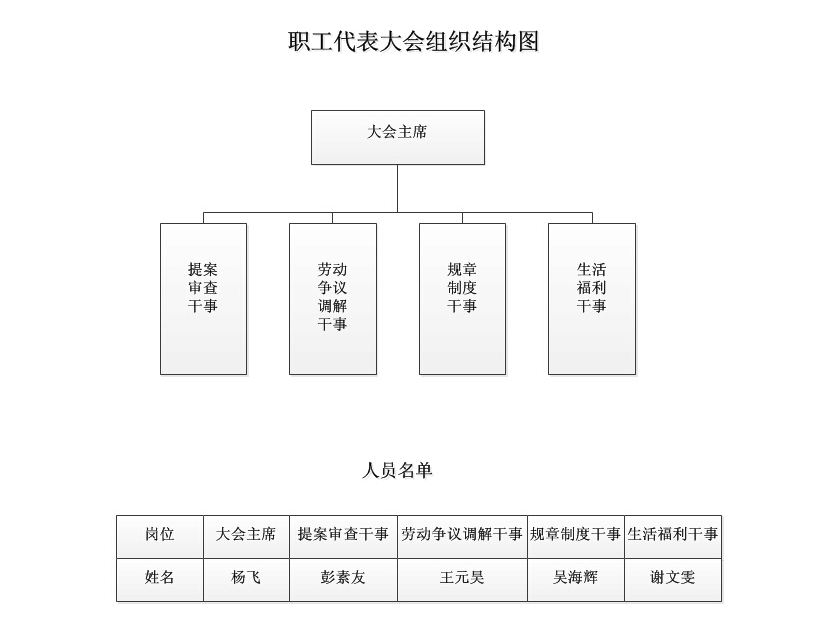 职工代表大会组织结构图

大会主席

提案审查干事

劳动争议调解干事

规章制度干事

生活福利干事

人员名单

| 岗位 | 大会主席 | 提案审查干事 | 劳动争议调解干事 | 规章制度干事 | 生活福利干事 |
|---|---|---|---|---|---|
| 姓名 | 杨飞 | 彭素友 | 王元昊 | 吴海辉 | 谢文雯 |